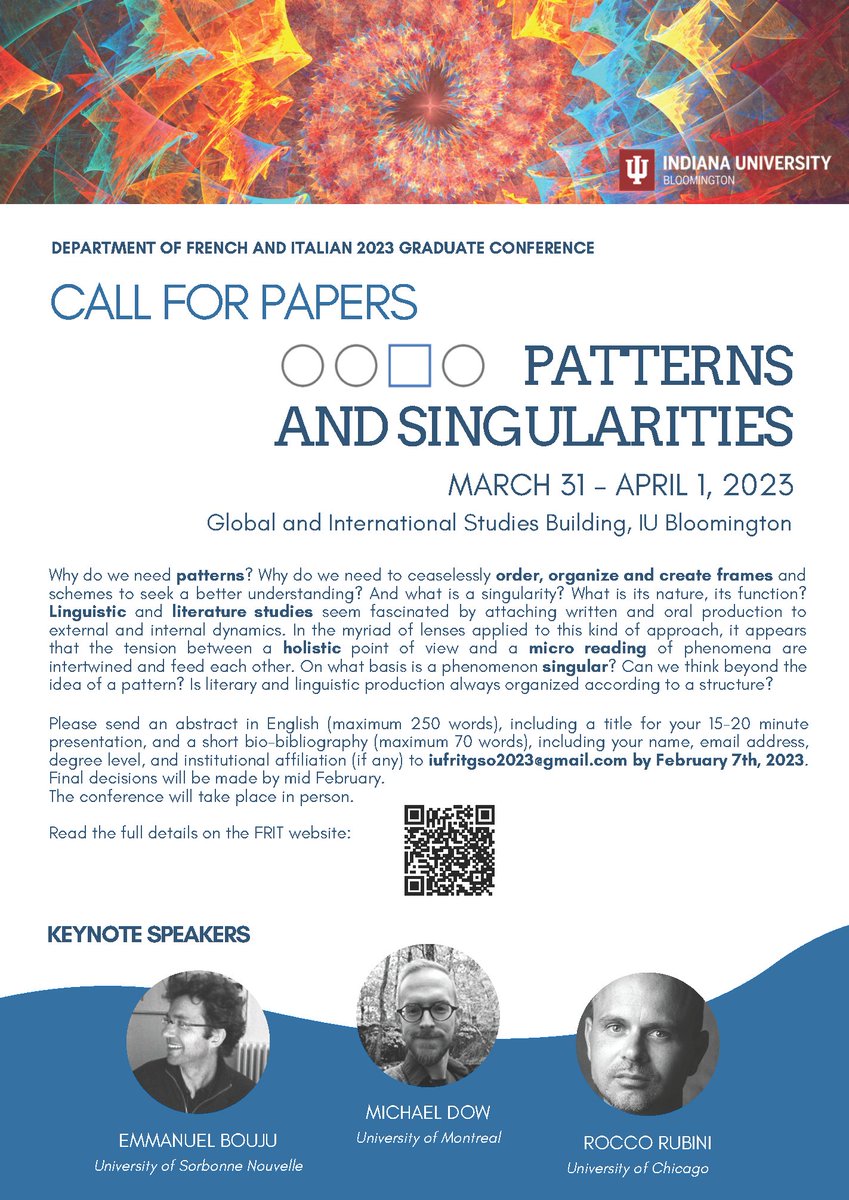 INDIANA UNIVERSITY
BLOOMINGTON

DEPARTMENT OF FRENCH AND ITALIAN 2023 GRADUATE CONFERENCE

CALL FOR PAPERS

PATTERNS AND SINGULARITIES

MARCH 31 - APRIL 1, 2023

Global and International Studies Building, IU Bloomington

Why do we need patterns? Why do we need to ceaselessly order, organize and create frames and schemes to seek a better understanding? And what is a singularity? What is its nature, its function? Linguistic and literature studies seem fascinated by attaching written and oral production to external and internal dynamics. In the myriad of lenses applied to this kind of approach, it appears that the tension between a holistic point of view and a micro reading of phenomena are intertwined and feed each other. On what basis is a phenomenon singular? Can we think beyond the idea of a pattern? Is literary and linguistic production always organized according to a structure?

Please send an abstract in English (maximum 250 words), including a title for your 15-20 minute presentation, and a short bio-bibliography (maximum 70 words), including your name, email address, degree level, and institutional affiliation (if any) to iufritgso2023@gmail.com by February 7th, 2023. Final decisions will be made by mid February.
The conference will take place in person.

Read the full details on the FRIT website:

KEYNOTE SPEAKERS

EMMANUEL BOUJU
University of Sorbonne Nouvelle

MICHAEL DOW
University of Montreal

ROCCO RUBINI
University of Chicago